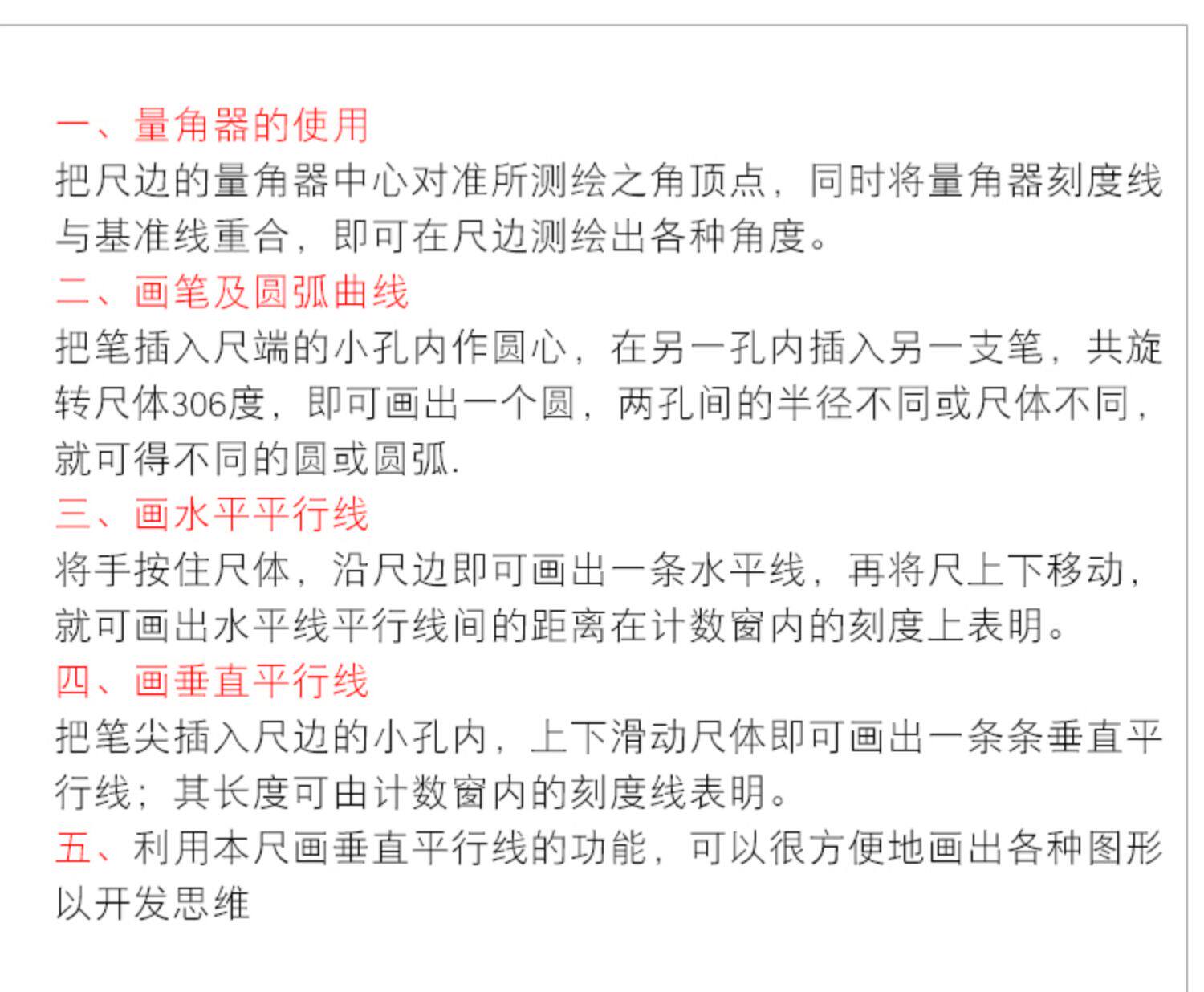 一、量角器的使用
把尺边的量角器中心对准所测绘之角顶点，同时将量角器刻度线与基准线重合，即可在尺边测绘出各种角度。
二、画笔及圆弧曲线
把笔插入尺端的小孔内作圆心，在另一孔内插入另一支笔，共旋转尺体306度，即可画出一个圆，两孔间的半径不同或尺体不同，就可得不同的圆或圆弧.
三、画水平平行线
将手按住尺体，沿尺边即可画出一条水平线，再将尺上下移动，就可画出水平线平行线间的距离在计数窗内的刻度上表明。
四、画垂直平行线
把笔尖插入尺边的小孔内，上下滑动尺体即可画出一条条垂直平行线；其长度可由计数窗内的刻度线表明。
五、利用本尺画垂直平行线的功能，可以很方便地画出各种图形以开发思维